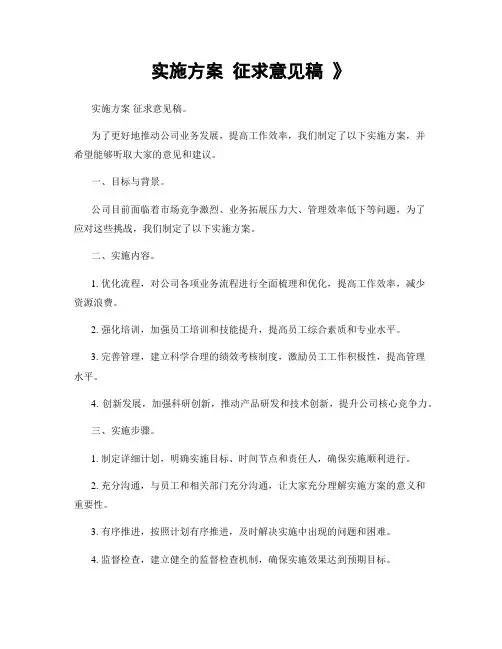 实施方案 征求意见稿 》

实施方案 征求意见稿。

为了更好地推动公司业务发展，提高工作效率，我们制定了以下实施方案，并希望能够听取大家的意见和建议。

一、目标与背景。

公司目前面临着市场竞争激烈、业务拓展压力大、管理效率低下等问题，为了应对这些挑战，我们制定了以下实施方案。

二、实施内容。

1. 优化流程，对公司各项业务流程进行全面梳理和优化，提高工作效率，减少资源浪费。

2. 强化培训，加强员工培训和技能提升，提高员工综合素质和专业水平。

3. 完善管理，建立科学合理的绩效考核制度，激励员工工作积极性，提高管理水平。

4. 创新发展，加强科研创新，推动产品研发和技术创新，提升公司核心竞争力。

三、实施步骤。

1. 制定详细计划，明确实施目标、时间节点和责任人，确保实施顺利进行。

2. 充分沟通，与员工和相关部门充分沟通，让大家充分理解实施方案的意义和重要性。

3. 有序推进，按照计划有序推进，及时解决实施中出现的问题和困难。

4. 监督检查，建立健全的监督检查机制，确保实施效果达到预期目标。